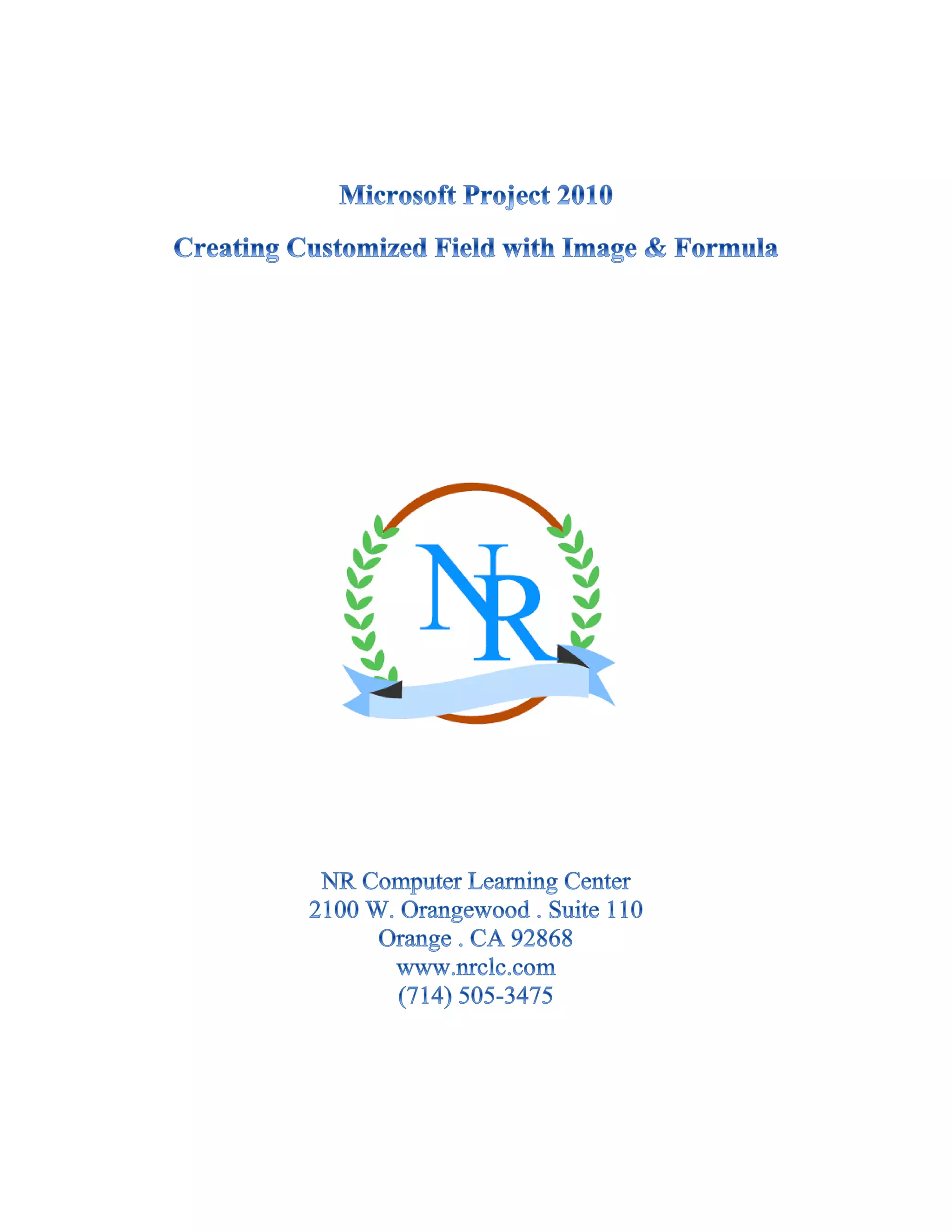 Microsoft Project 2010

Creating Customized Field with Image & Formula

NR

NR Computer Learning Center
2100 W. Orangewood . Suite 110
Orange . CA 92868
www.nrclc.com
(714) 505-3475